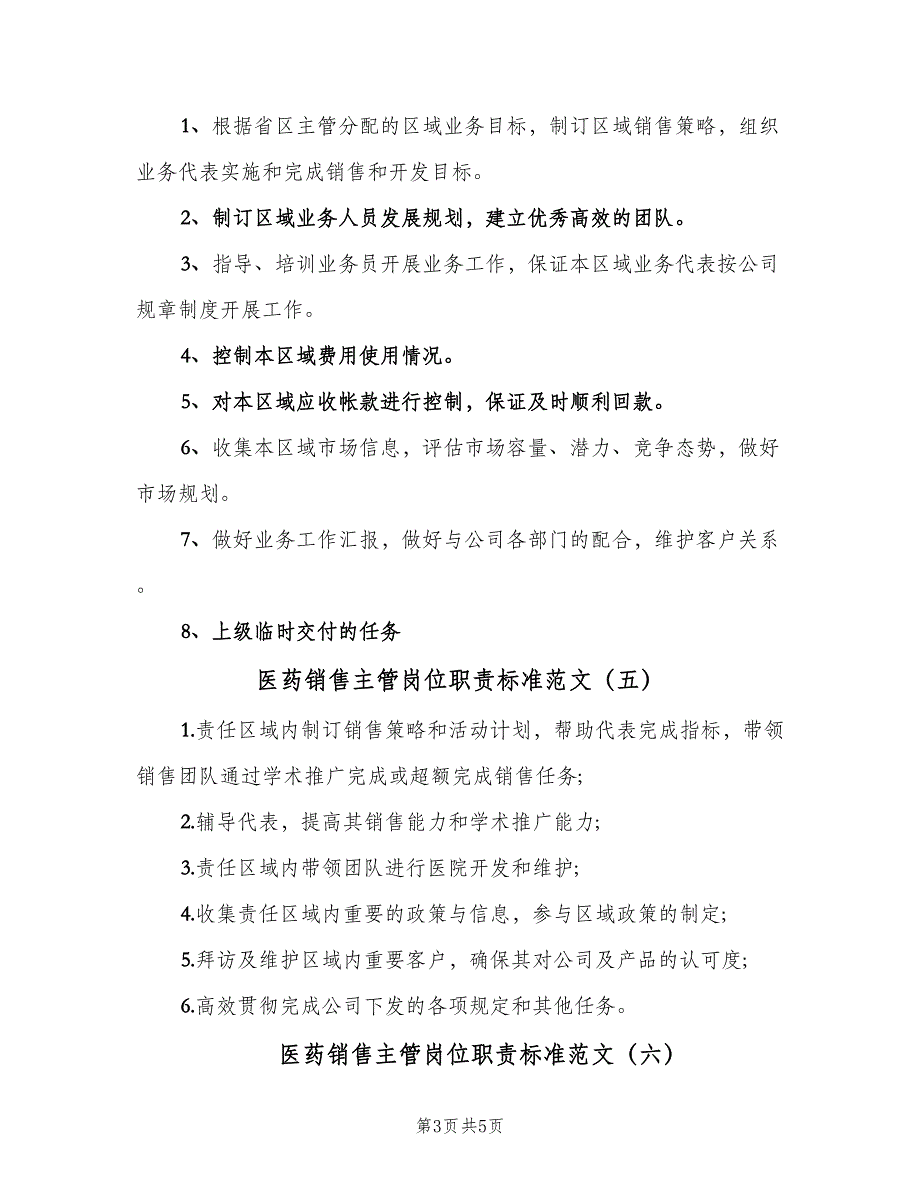 1、根据省区主管分配的区域业务目标，制订区域销售策略，组织业务代表实施和完成销售和开发目标。

2、制订区域业务人员发展规划，建立优秀高效的团队。

3、指导、培训业务员开展业务工作，保证本区域业务代表按公司规章制度开展工作。

4、控制本区域费用使用情况。

5、对本区域应收帐款进行控制，保证及时顺利回款。

6、收集本区域市场信息，评估市场容量、潜力、竞争态势，做好市场规划。

7、做好业务工作汇报，做好与公司各部门的配合，维护客户关系。

8、上级临时交付的任务

医药销售主管岗位职责标准范文（五）

1.责任区域内制订销售策略和活动计划，帮助代表完成指标，带领销售团队通过学术推广完成或超额完成销售任务;

2.辅导代表，提高其销售能力和学术推广能力;

3.责任区域内带领团队进行医院开发和维护;

4.收集责任区域内重要的政策与信息，参与区域政策的制定;

5.拜访及维护区域内重要客户，确保其对公司及产品的认可度;

6.高效贯彻完成公司下发的各项规定和其他任务。

医药销售主管岗位职责标准范文（六）

第3页 共5页